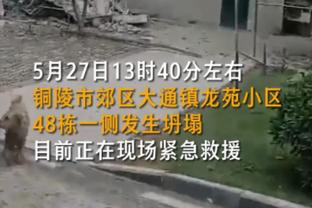 5月27日13时40分左右
铜陵市郊区大通镇龙苑小区
48栋一侧发生坍塌
目前正在现场紧急救援